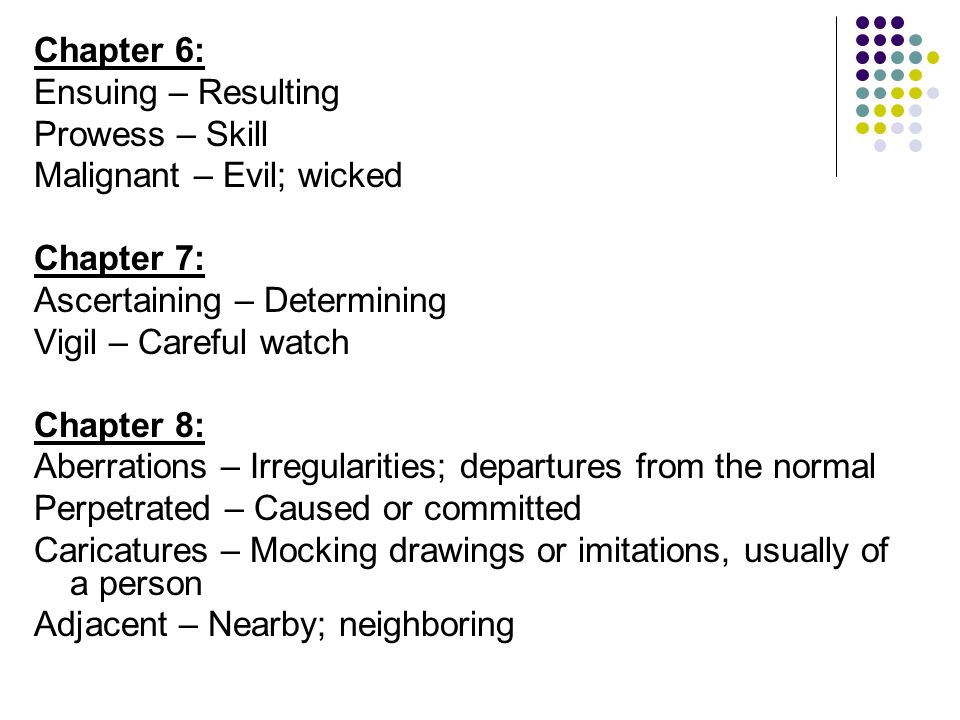 Chapter 6:
Ensuing – Resulting
Prowess – Skill
Malignant – Evil; wicked

Chapter 7:
Ascertaining – Determining
Vigil – Careful watch

Chapter 8:
Aberrations – Irregularities; departures from the normal
Perpetrated – Caused or committed
Caricatures – Mocking drawings or imitations, usually of a person
Adjacent – Nearby; neighboring